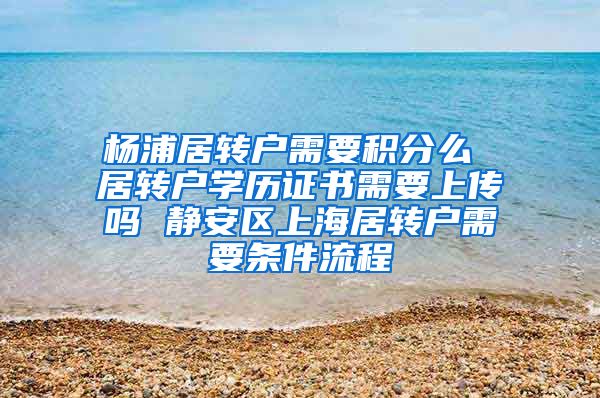 杨浦居转户需要积分么 居转户学历证书需要上传吗 静安区上海居转户需要条件流程